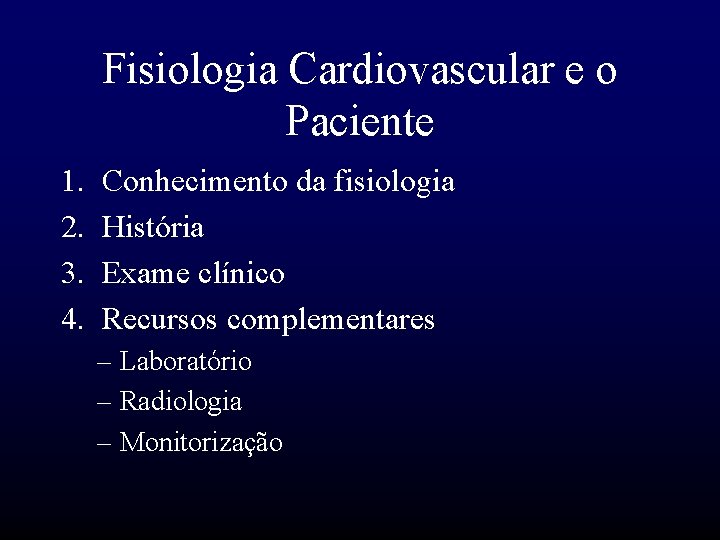 Fisiologia Cardiovascular e o Paciente

1. Conhecimento da fisiologia
2. História
3. Exame clínico
4. Recursos complementares
– Laboratório
– Radiologia
– Monitorização